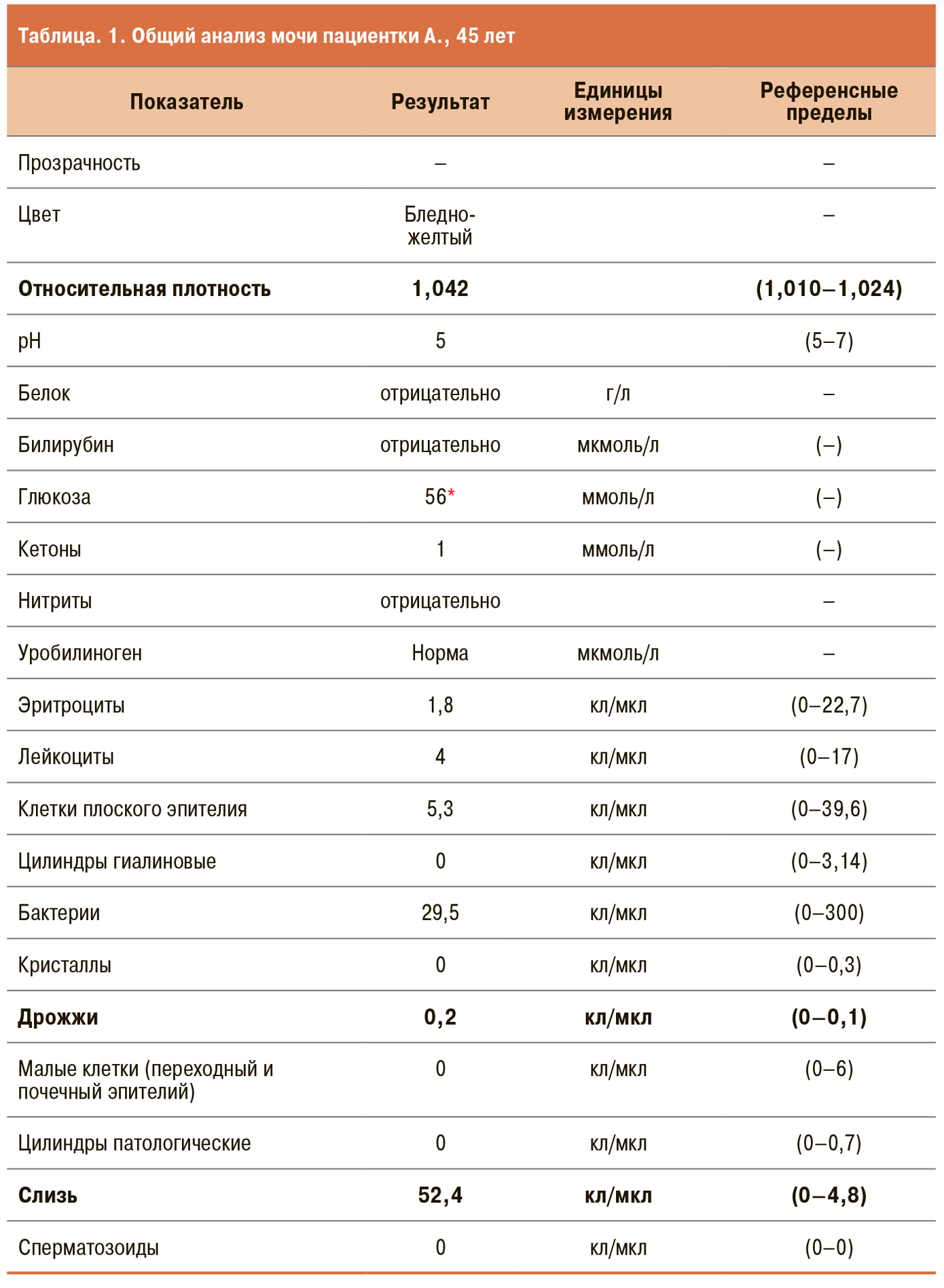 Таблица. 1. Общий анализ мочи пациентки А., 45 лет

| Показатель | Результат | Единицы измерения | Референсные пределы |
|---|---|---|---|
| Прозрачность | – | | – |
| Цвет | Бледно-желтый | | – |
| **Относительная плотность** | **1,042** | | **(1,010–1,024)** |
| pH | 5 | | (5–7) |
| Белок | отрицательно | г/л | – |
| Билирубин | отрицательно | мкмоль/л | (–) |
| Глюкоза | 56* | ммоль/л | (–) |
| Кетоны | 1 | ммоль/л | (–) |
| Нитриты | отрицательно | | – |
| Уробилиноген | Норма | мкмоль/л | – |
| Эритроциты | 1,8 | кл/мкл | (0–22,7) |
| Лейкоциты | 4 | кл/мкл | (0–17) |
| Клетки плоского эпителия | 5,3 | кл/мкл | (0–39,6) |
| Цилиндры гиалиновые | 0 | кл/мкл | (0–3,14) |
| Бактерии | 29,5 | кл/мкл | (0–300) |
| Кристаллы | 0 | кл/мкл | (0–0,3) |
| **Дрожжи** | **0,2** | **кл/мкл** | **(0–0,1)** |
| Малые клетки (переходный и почечный эпителий) | 0 | кл/мкл | (0–6) |
| Цилиндры патологические | 0 | кл/мкл | (0–0,7) |
| **Слизь** | **52,4** | **кл/мкл** | **(0–4,8)** |
| Сперматозоиды | 0 | кл/мкл | (0–0) |